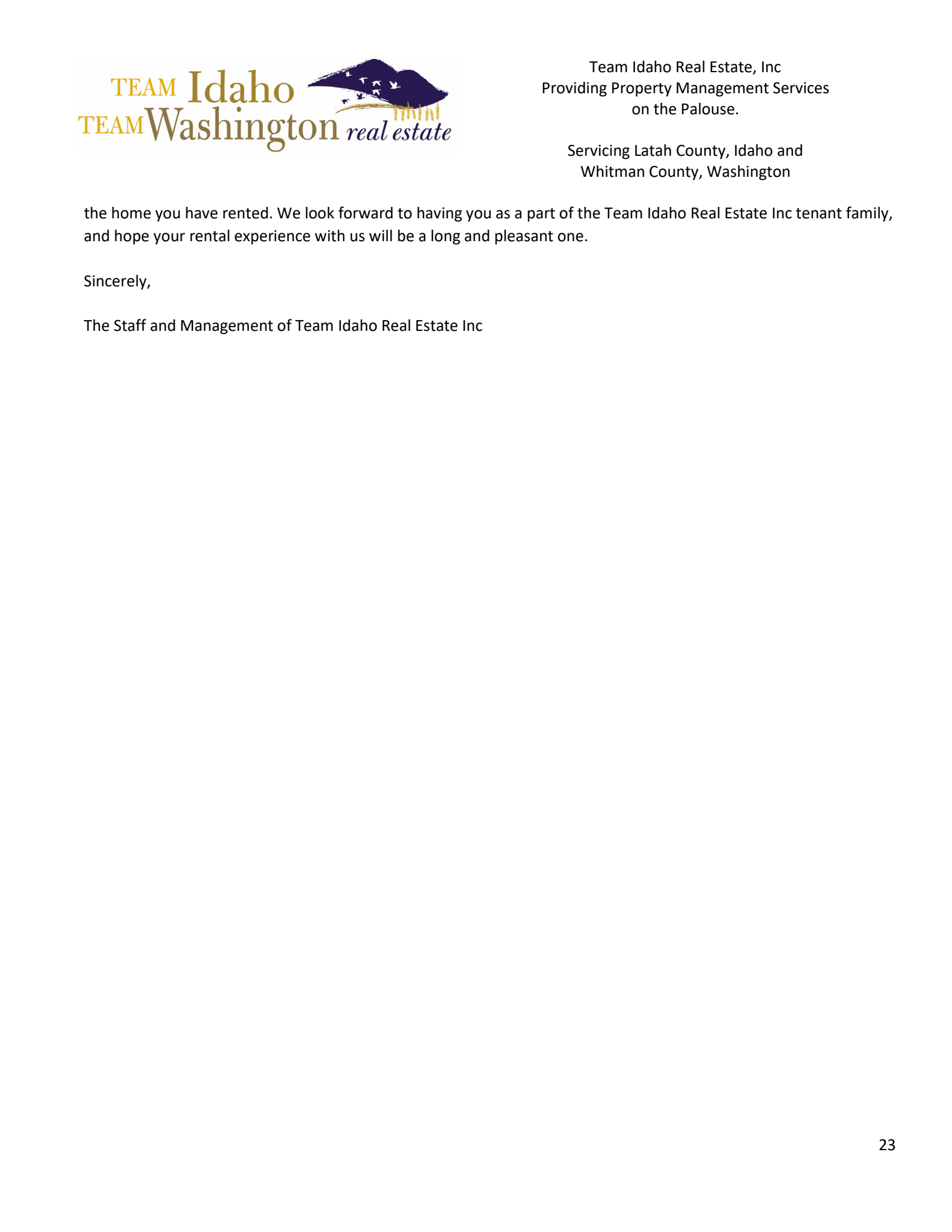 TEAM Idaho
TEAM Washington real estate

Team Idaho Real Estate, Inc
Providing Property Management Services on the Palouse.

Servicing Latah County, Idaho and Whitman County, Washington

the home you have rented. We look forward to having you as a part of the Team Idaho Real Estate Inc tenant family, and hope your rental experience with us will be a long and pleasant one.

Sincerely,

The Staff and Management of Team Idaho Real Estate Inc

23